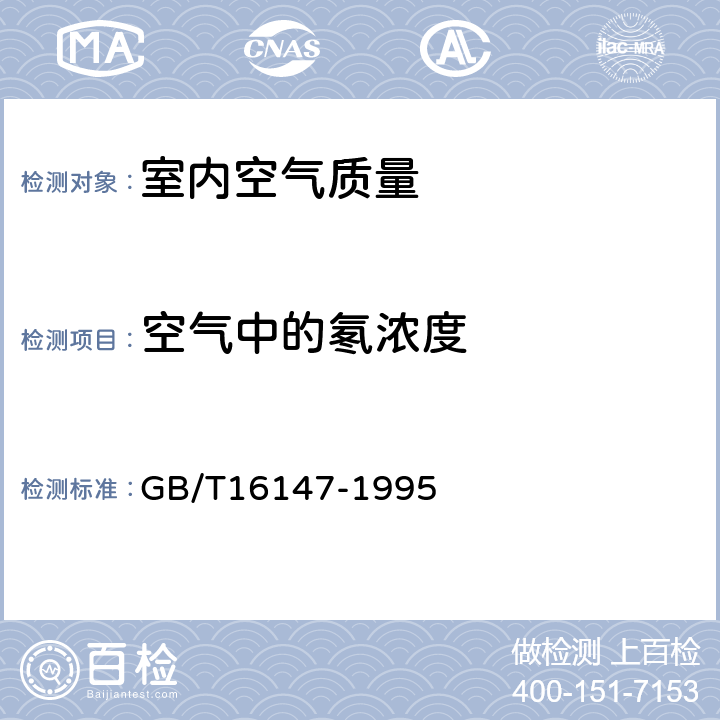 MA

CNAS

AL

ilac-MRA

检测对象： 室内空气质量

检测项目： 空气中的氡浓度

检测标准： GB/T16147-1995

百检
Baijiantest.com

做检测 上百检
400-151-7153